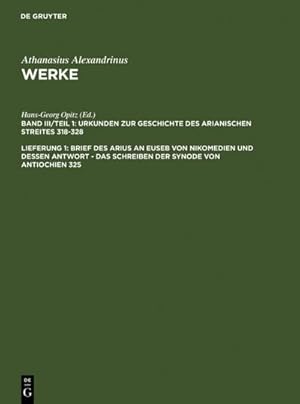 DE GRUYTER

Athanasius Alexandrinus
WERKE

Hans-Georg Opitz (Ed.)
BAND III/TEIL 1: URKUNDEN ZUR GESCHICHTE DES ARIANISCHEN STREITES 318-328

LIEFERUNG 1: BRIEF DES ARIUS AN EUSEB VON NIKOMEDIEN UND DESSEN ANTWORT - DAS SCHREIBEN DER SYNODE VON ANTIOCHIEN 325

DE G